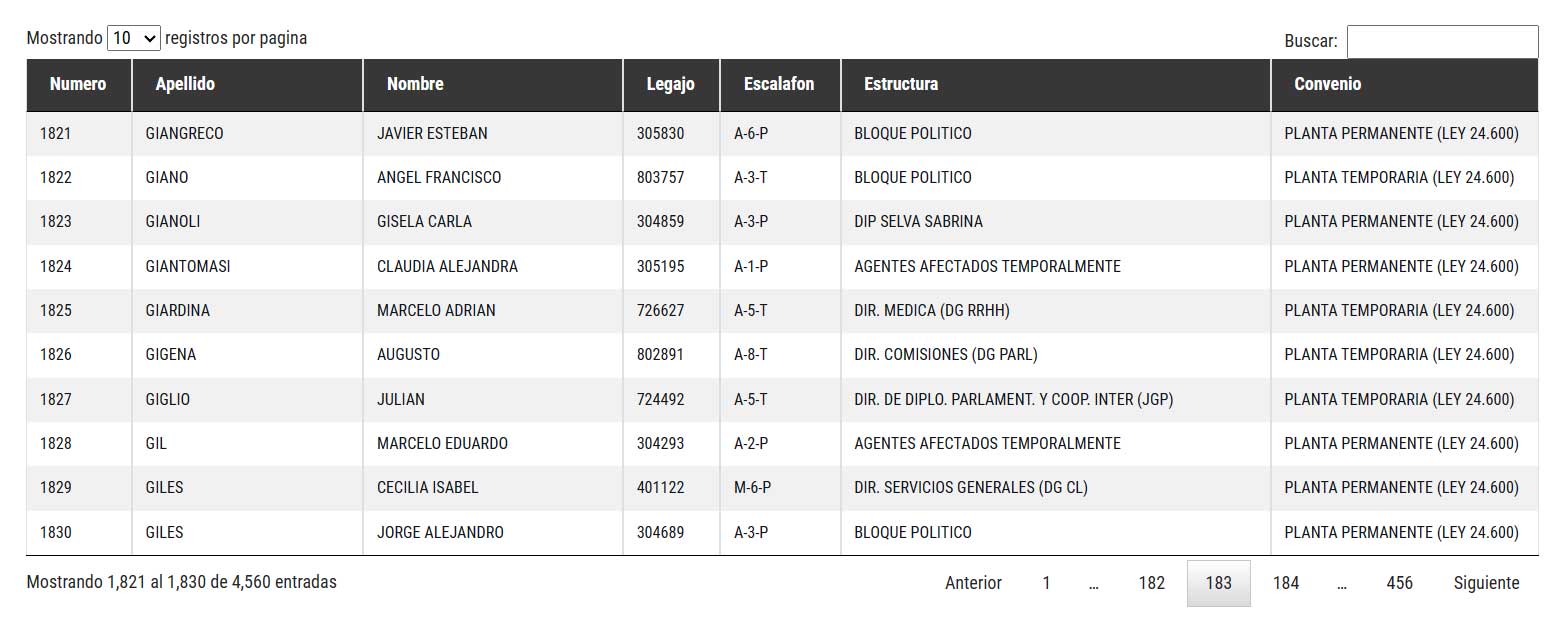 Mostrando 10 registros por pagina

Buscar:

| Numero | Apellido | Nombre | Legajo | Escalafon | Estructura | Convenio |
|---|---|---|---|---|---|---|
| 1821 | GIANGRECO | JAVIER ESTEBAN | 305830 | A-6-P | BLOQUE POLITICO | PLANTA PERMANENTE (LEY 24.600) |
| 1822 | GIANO | ANGEL FRANCISCO | 803757 | A-3-T | BLOQUE POLITICO | PLANTA TEMPORARIA (LEY 24.600) |
| 1823 | GIANOLI | GISELA CARLA | 304859 | A-3-P | DIP SELVA SABRINA | PLANTA PERMANENTE (LEY 24.600) |
| 1824 | GIANTOMASI | CLAUDIA ALEJANDRA | 305195 | A-1-P | AGENTES AFECTADOS TEMPORALMENTE | PLANTA PERMANENTE (LEY 24.600) |
| 1825 | GIARDINA | MARCELO ADRIAN | 726627 | A-5-T | DIR. MEDICA (DG RRHH) | PLANTA TEMPORARIA (LEY 24.600) |
| 1826 | GIGENA | AUGUSTO | 802891 | A-8-T | DIR. COMISIONES (DG PARL) | PLANTA TEMPORARIA (LEY 24.600) |
| 1827 | GIGLIO | JULIAN | 724492 | A-5-T | DIR. DE DIPLO. PARLAMENT. Y COOP. INTER (JGP) | PLANTA TEMPORARIA (LEY 24.600) |
| 1828 | GIL | MARCELO EDUARDO | 304293 | A-2-P | AGENTES AFECTADOS TEMPORALMENTE | PLANTA PERMANENTE (LEY 24.600) |
| 1829 | GILES | CECILIA ISABEL | 401122 | M-6-P | DIR. SERVICIOS GENERALES (DG CL) | PLANTA PERMANENTE (LEY 24.600) |
| 1830 | GILES | JORGE ALEJANDRO | 304689 | A-3-P | BLOQUE POLITICO | PLANTA PERMANENTE (LEY 24.600) |

Mostrando 1,821 al 1,830 de 4,560 entradas

Anterior 1 … 182 183 184 … 456 Siguiente